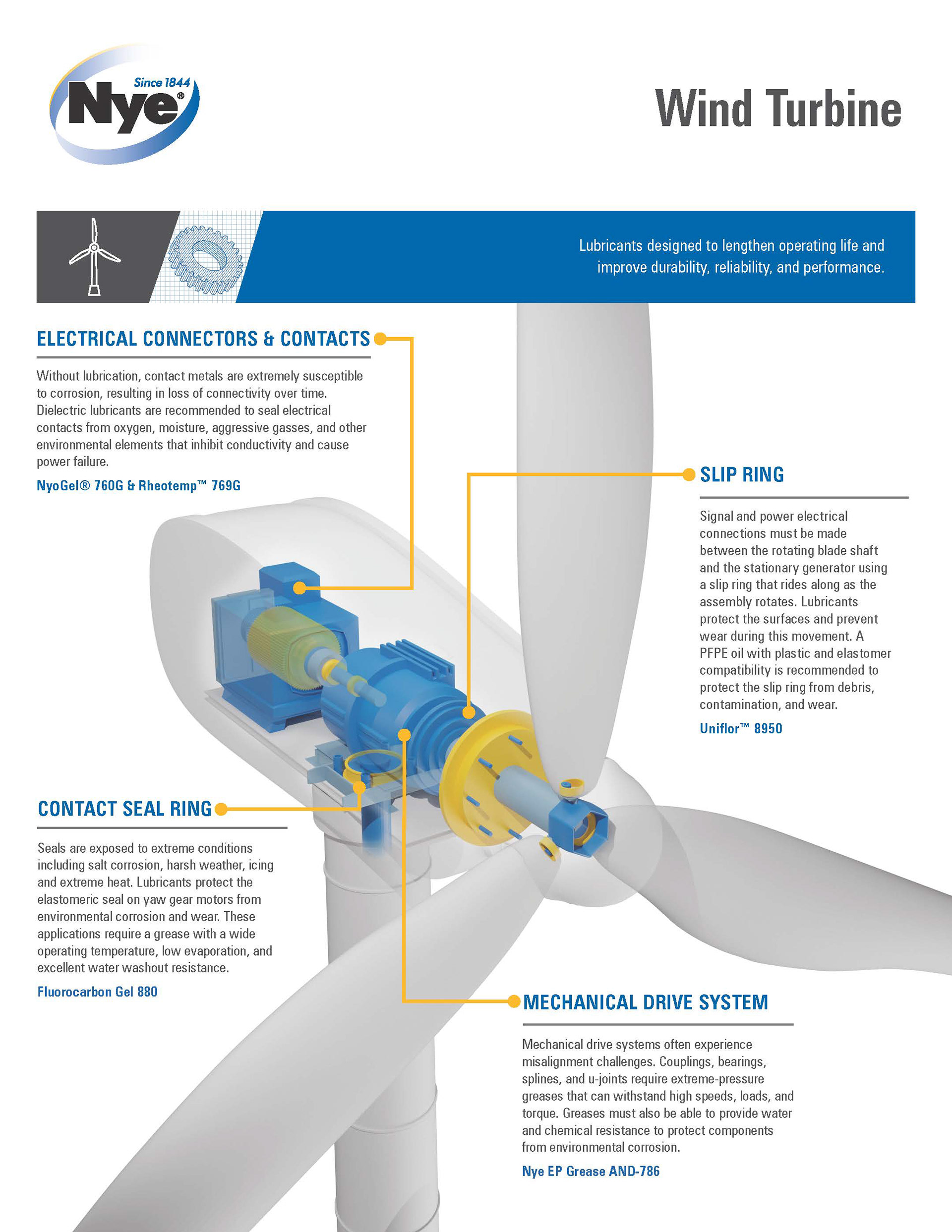 Since 1844
Nye®

Wind Turbine

Lubricants designed to lengthen operating life and improve durability, reliability, and performance.

ELECTRICAL CONNECTORS & CONTACTS

Without lubrication, contact metals are extremely susceptible to corrosion, resulting in loss of connectivity over time. Dielectric lubricants are recommended to seal electrical contacts from oxygen, moisture, aggressive gasses, and other environmental elements that inhibit conductivity and cause power failure.

NyoGel® 760G & Rheotemp™ 769G

SLIP RING

Signal and power electrical connections must be made between the rotating blade shaft and the stationary generator using a slip ring that rides along as the assembly rotates. Lubricants protect the surfaces and prevent wear during this movement. A PFPE oil with plastic and elastomer compatibility is recommended to protect the slip ring from debris, contamination, and wear.

Uniflor™ 8950

CONTACT SEAL RING

Seals are exposed to extreme conditions including salt corrosion, harsh weather, icing and extreme heat. Lubricants protect the elastomeric seal on yaw gear motors from environmental corrosion and wear. These applications require a grease with a wide operating temperature, low evaporation, and excellent water washout resistance.

Fluorocarbon Gel 880

MECHANICAL DRIVE SYSTEM

Mechanical drive systems often experience misalignment challenges. Couplings, bearings, splines, and u-joints require extreme-pressure greases that can withstand high speeds, loads, and torque. Greases must also be able to provide water and chemical resistance to protect components from environmental corrosion.

Nye EP Grease AND-786